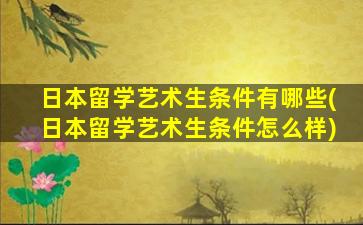 日本留学艺术生条件有哪些(日本留学艺术生条件怎么样)